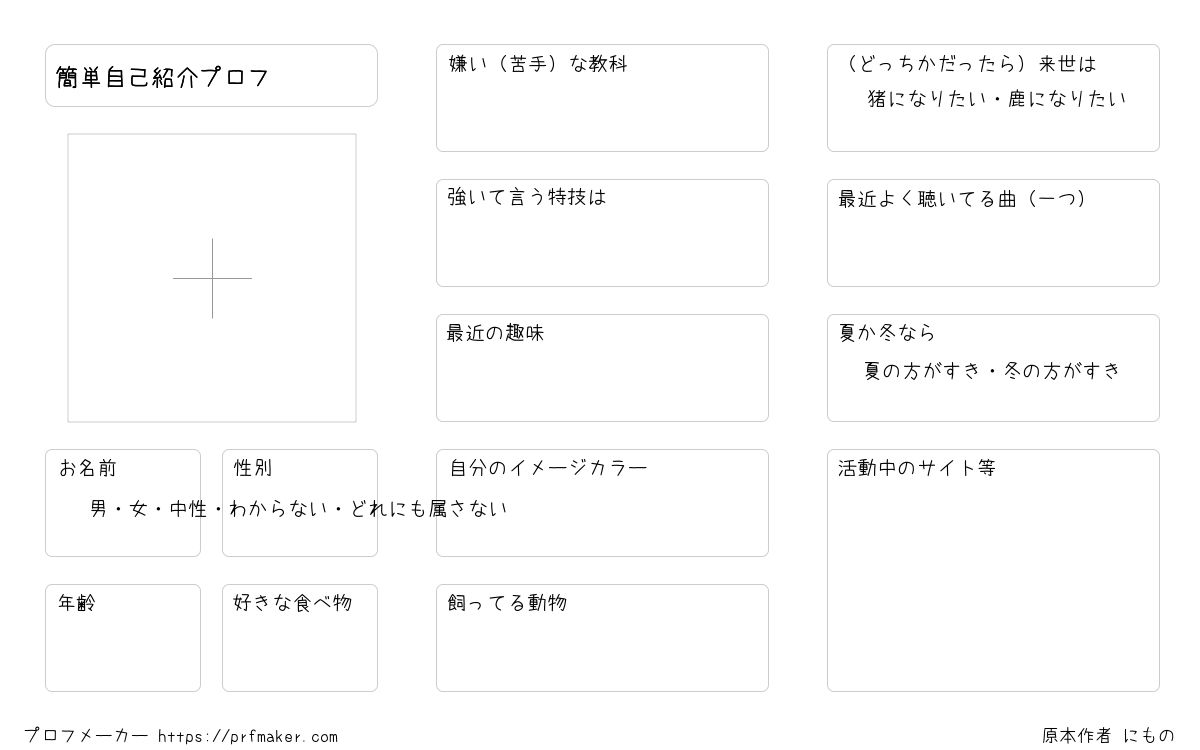 簡単自己紹介プロフ

お名前

性別

男・女・中性・わからない・どれにも属さない

年齢

好きな食べ物

嫌い（苦手）な教科

強いて言う特技は

最近の趣味

自分のイメージカラー

飼ってる動物

（どっちかだったら）来世は

猪になりたい・鹿になりたい

最近よく聴いてる曲（一つ）

夏か冬なら

夏の方がすき・冬の方がすき

活動中のサイト等

プロフメーカー https://prfmaker.com

原本作者 にもの